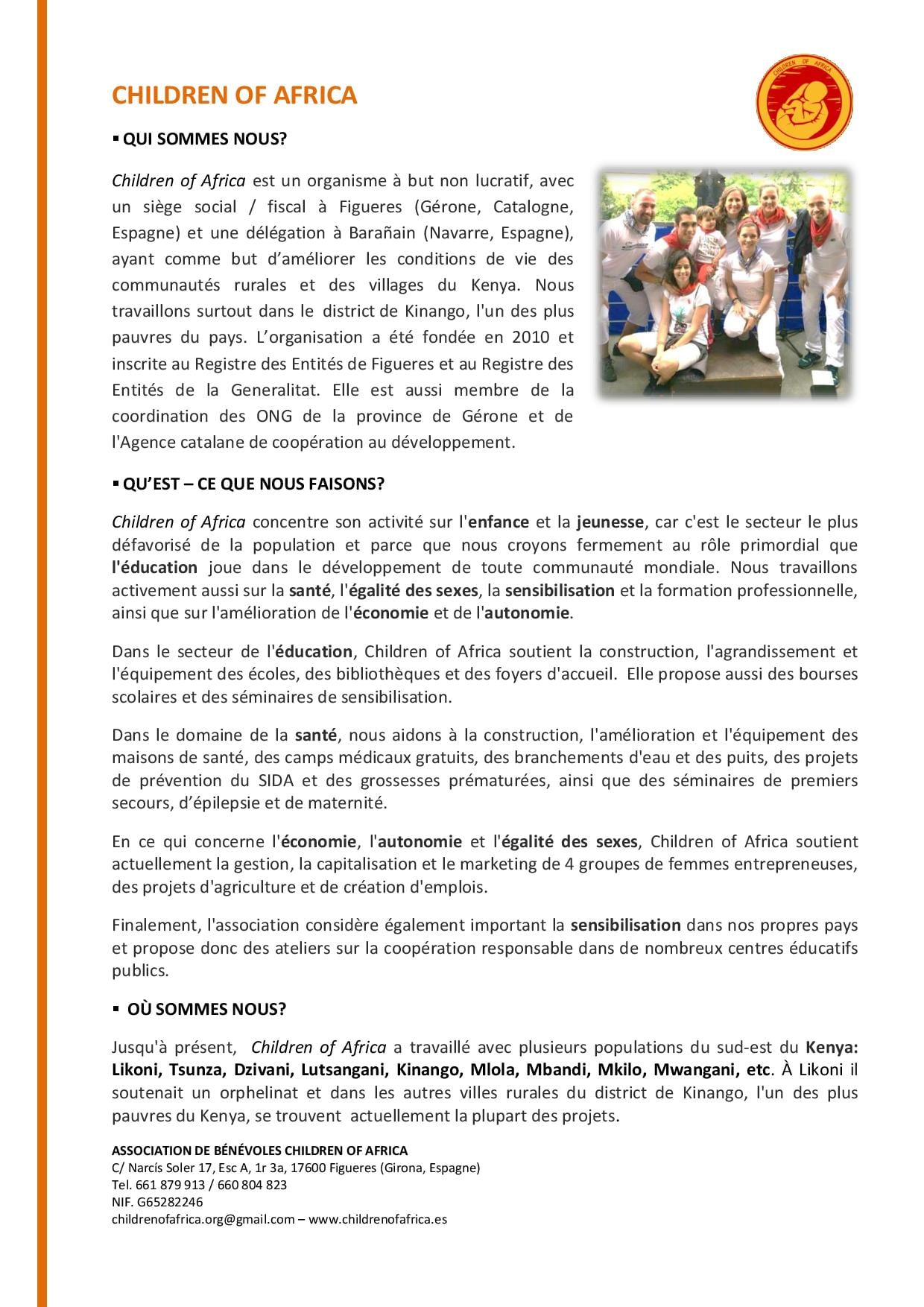 CHILDREN OF AFRICA

CHILDREN OF AFRICA

▪ QUI SOMMES NOUS?

Children of Africa est un organisme à but non lucratif, avec un siège social / fiscal à Figueres (Gérone, Catalogne, Espagne) et une délégation à Barañain (Navarre, Espagne), ayant comme but d'améliorer les conditions de vie des communautés rurales et des villages du Kenya. Nous travaillons surtout dans le district de Kinango, l'un des plus pauvres du pays. L'organisation a été fondée en 2010 et inscrite au Registre des Entités de Figueres et au Registre des Entités de la Generalitat. Elle est aussi membre de la coordination des ONG de la province de Gérone et de l'Agence catalane de coopération au développement.

▪ QU'EST – CE QUE NOUS FAISONS?

Children of Africa concentre son activité sur l'enfance et la jeunesse, car c'est le secteur le plus défavorisé de la population et parce que nous croyons fermement au rôle primordial que l'éducation joue dans le développement de toute communauté mondiale. Nous travaillons activement aussi sur la santé, l'égalité des sexes, la sensibilisation et la formation professionnelle, ainsi que sur l'amélioration de l'économie et de l'autonomie.

Dans le secteur de l'éducation, Children of Africa soutient la construction, l'agrandissement et l'équipement des écoles, des bibliothèques et des foyers d'accueil. Elle propose aussi des bourses scolaires et des séminaires de sensibilisation.

Dans le domaine de la santé, nous aidons à la construction, l'amélioration et l'équipement des maisons de santé, des camps médicaux gratuits, des branchements d'eau et des puits, des projets de prévention du SIDA et des grossesses prématurées, ainsi que des séminaires de premiers secours, d'épilepsie et de maternité.

En ce qui concerne l'économie, l'autonomie et l'égalité des sexes, Children of Africa soutient actuellement la gestion, la capitalisation et le marketing de 4 groupes de femmes entrepreneuses, des projets d'agriculture et de création d'emplois.

Finalement, l'association considère également important la sensibilisation dans nos propres pays et propose donc des ateliers sur la coopération responsable dans de nombreux centres éducatifs publics.

▪ OÙ SOMMES NOUS?

Jusqu'à présent, Children of Africa a travaillé avec plusieurs populations du sud-est du Kenya: Likoni, Tsunza, Dzivani, Lutsangani, Kinango, Mlola, Mbandi, Mkilo, Mwangani, etc. À Likoni il soutenait un orphelinat et dans les autres villes rurales du district de Kinango, l'un des plus pauvres du Kenya, se trouvent actuellement la plupart des projets.

ASSOCIATION DE BÉNÉVOLES CHILDREN OF AFRICA
C/ Narcís Soler 17, Esc A, 1r 3a, 17600 Figueres (Girona, Espagne)
Tel. 661 879 913 / 660 804 823
NIF. G65282246
childrenofafrica.org@gmail.com – www.childrenofafrica.es